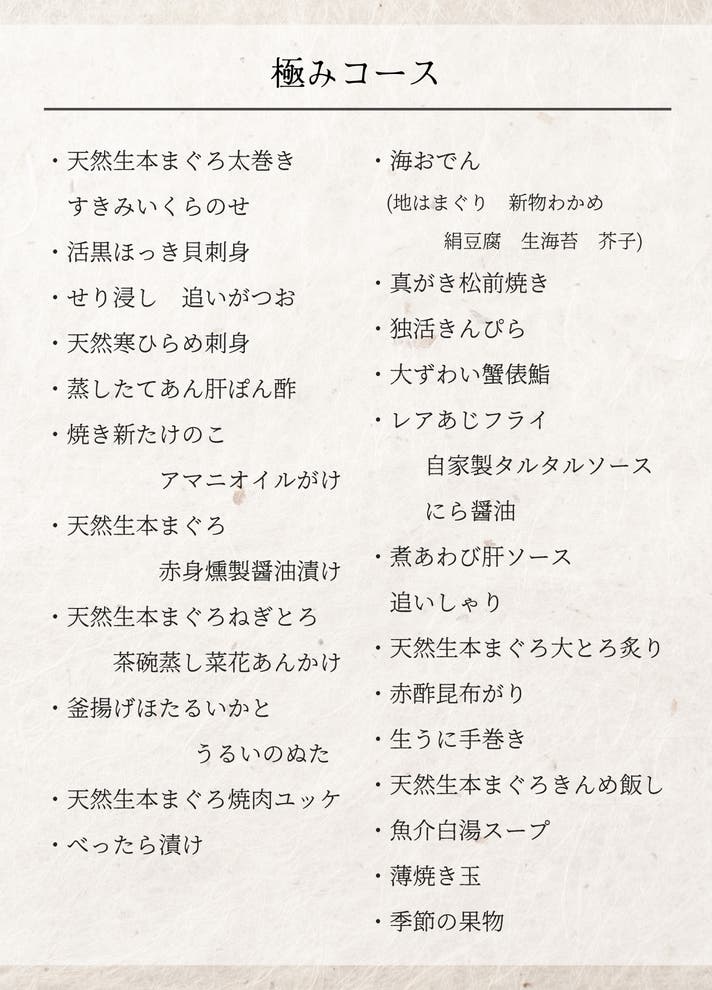 極みコース

・天然生本まぐろ太巻き
すきみいくらのせ
・活黒ほっき貝刺身
・せり浸し　追いがつお
・天然寒ひらめ刺身
・蒸したてあん肝ぽん酢
・焼き新たけのこ
アマニオイルがけ
・天然生本まぐろ
赤身燻製醤油漬け
・天然生本まぐろねぎとろ
茶碗蒸し菜花あんかけ
・釜揚げほたるいかと
うるいのぬた
・天然生本まぐろ焼肉ユッケ
・べったら漬け

・海おでん
(地はまぐり　新物わかめ
絹豆腐　生海苔　芥子)
・真がき松前焼き
・独活きんぴら
・大ずわい蟹俵鮨
・レアあじフライ
自家製タルタルソース
にら醤油
・煮あわび肝ソース
追いしゃり
・天然生本まぐろ大とろ炙り
・赤酢昆布がり
・生うに手巻き
・天然生本まぐろきんめ飯し
・魚介白湯スープ
・薄焼き玉
・季節の果物